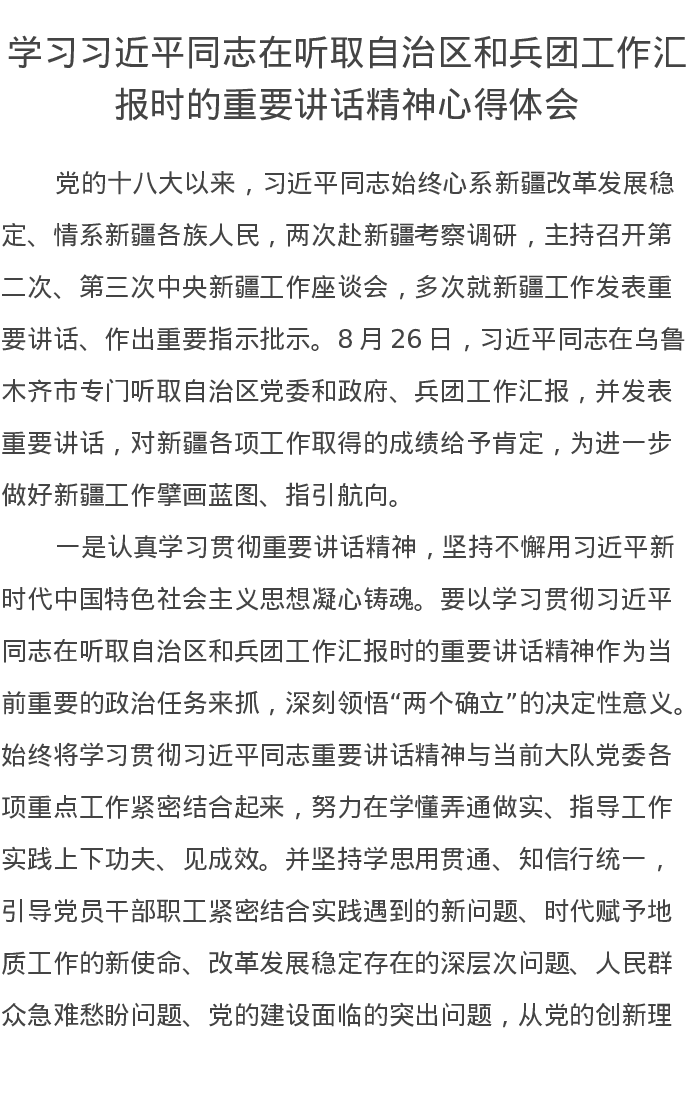 学习习近平同志在听取自治区和兵团工作汇报时的重要讲话精神心得体会

党的十八大以来，习近平同志始终心系新疆改革发展稳定、情系新疆各族人民，两次赴新疆考察调研，主持召开第二次、第三次中央新疆工作座谈会，多次就新疆工作发表重要讲话、作出重要指示批示。8 月 26 日，习近平同志在乌鲁木齐市专门听取自治区党委和政府、兵团工作汇报，并发表重要讲话，对新疆各项工作取得的成绩给予肯定，为进一步做好新疆工作擘画蓝图、指引航向。

一是认真学习贯彻重要讲话精神，坚持不懈用习近平新时代中国特色社会主义思想凝心铸魂。要以学习贯彻习近平同志在听取自治区和兵团工作汇报时的重要讲话精神作为当前重要的政治任务来抓，深刻领悟“两个确立”的决定性意义。始终将学习贯彻习近平同志重要讲话精神与当前大队党委各项重点工作紧密结合起来，努力在学懂弄通做实、指导工作实践上下功夫、见成效。并坚持学思用贯通、知信行统一，引导党员干部职工紧密结合实践遇到的新问题、时代赋予地质工作的新使命、改革发展稳定存在的深层次问题、人民群众急难愁盼问题、党的建设面临的突出问题，从党的创新理